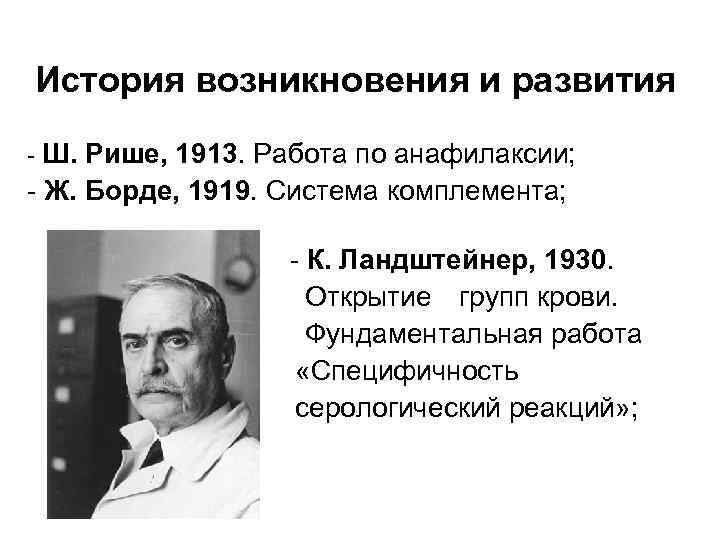 История возникновения и развития

- Ш. Рише, 1913. Работа по анафилаксии;
- Ж. Борде, 1919. Система комплемента;

- К. Ландштейнер, 1930. Открытие групп крови. Фундаментальная работа «Специфичность серологический реакций»;